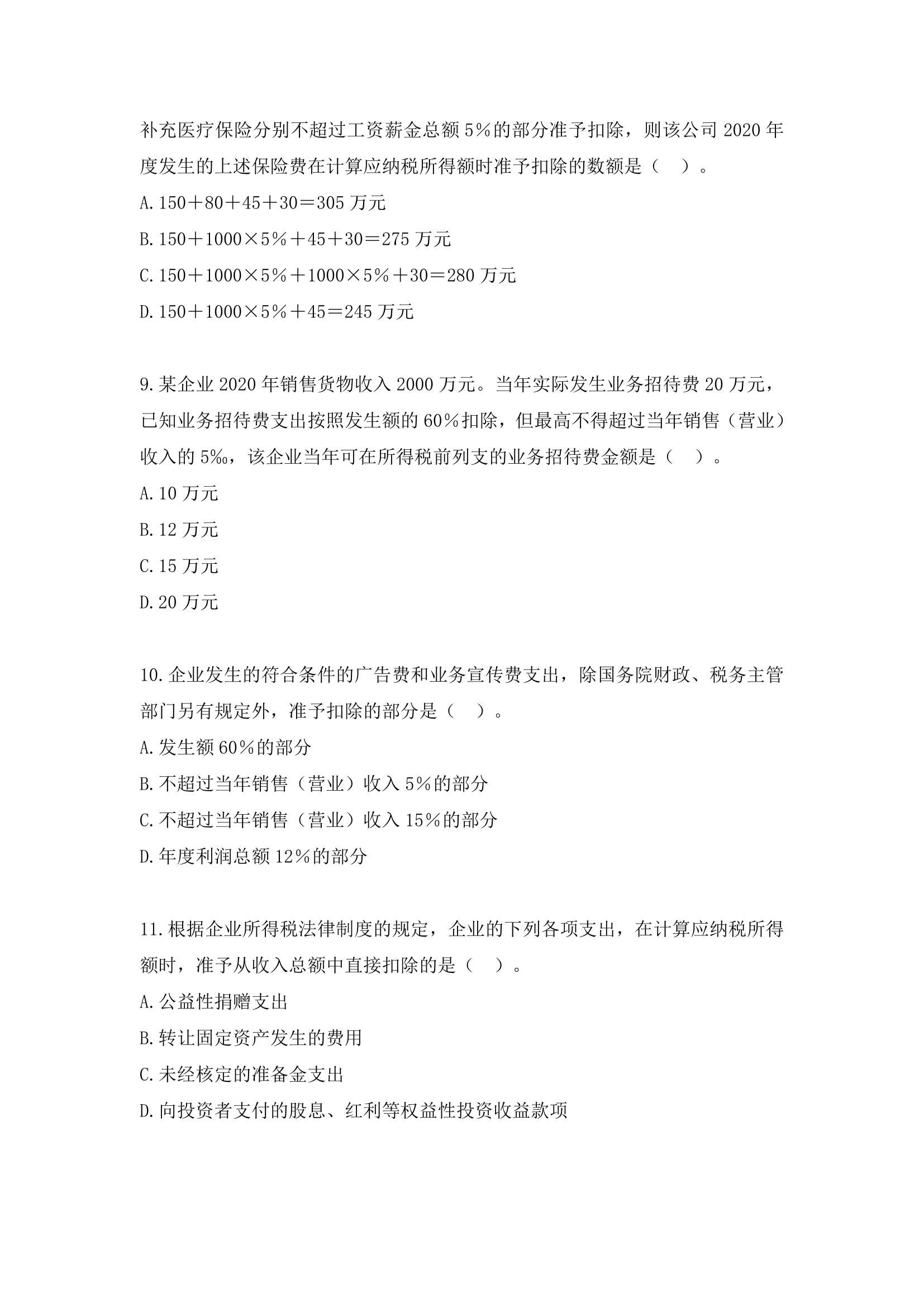 补充医疗保险分别不超过工资薪金总额 5%的部分准予扣除，则该公司 2020 年度发生的上述保险费在计算应纳税所得额时准予扣除的数额是（　）。

A. 150＋80＋45＋30＝305 万元

B. 150＋1000×5%＋45＋30＝275 万元

C. 150＋1000×5%＋1000×5%＋30＝280 万元

D. 150＋1000×5%＋45＝245 万元

9. 某企业 2020 年销售货物收入 2000 万元。当年实际发生业务招待费 20 万元，已知业务招待费支出按照发生额的 60%扣除，但最高不得超过当年销售（营业）收入的 5‰，该企业当年可在所得税前列支的业务招待费金额是（　）。

A. 10 万元

B. 12 万元

C. 15 万元

D. 20 万元

10. 企业发生的符合条件的广告费和业务宣传费支出，除国务院财政、税务主管部门另有规定外，准予扣除的部分是（　）。

A. 发生额 60%的部分

B. 不超过当年销售（营业）收入 5%的部分

C. 不超过当年销售（营业）收入 15%的部分

D. 年度利润总额 12%的部分

11. 根据企业所得税法律制度的规定，企业的下列各项支出，在计算应纳税所得额时，准予从收入总额中直接扣除的是（　）。

A. 公益性捐赠支出

B. 转让固定资产发生的费用

C. 未经核定的准备金支出

D. 向投资者支付的股息、红利等权益性投资收益款项